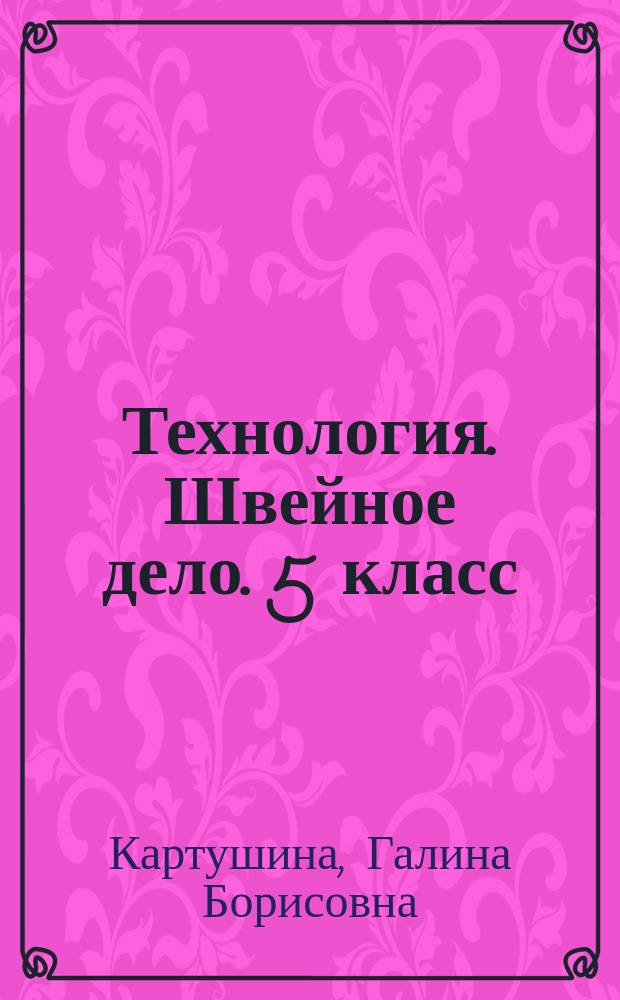 Технология. Швейное дело. 5 класс

Картушина, Галина Борисовна